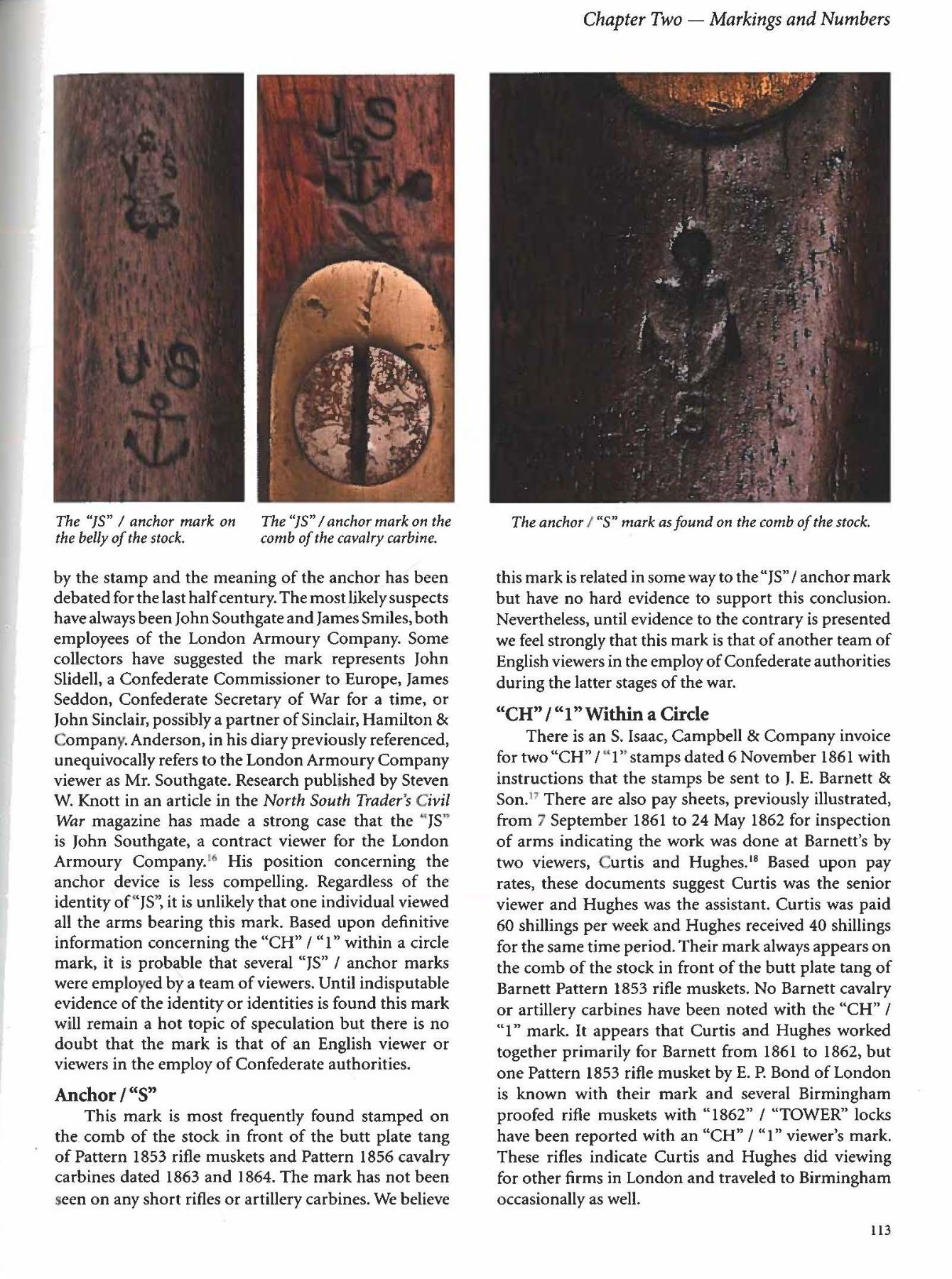 Chapter Two — Markings and Numbers

The "JS" / anchor mark on the belly of the stock.

The "JS" / anchor mark on the comb of the cavalry carbine.

The anchor / "S" mark as found on the comb of the stock.

by the stamp and the meaning of the anchor has been debated for the last half century. The most likely suspects have always been John Southgate and James Smiles, both employees of the London Armoury Company. Some collectors have suggested the mark represents John Slidell, a Confederate Commissioner to Europe, James Seddon, Confederate Secretary of War for a time, or John Sinclair, possibly a partner of Sinclair, Hamilton & Company. Anderson, in his diary previously referenced, unequivocally refers to the London Armoury Company viewer as Mr. Southgate. Research published by Steven W. Knott in an article in the North South Trader's Civil War magazine has made a strong case that the "JS" is John Southgate, a contract viewer for the London Armoury Company.$^{16}$ His position concerning the anchor device is less compelling. Regardless of the identity of "JS", it is unlikely that one individual viewed all the arms bearing this mark. Based upon definitive information concerning the "CH" / "1" within a circle mark, it is probable that several "JS" / anchor marks were employed by a team of viewers. Until indisputable evidence of the identity or identities is found this mark will remain a hot topic of speculation but there is no doubt that the mark is that of an English viewer or viewers in the employ of Confederate authorities.

Anchor / "S"

This mark is most frequently found stamped on the comb of the stock in front of the butt plate tang of Pattern 1853 rifle muskets and Pattern 1856 cavalry carbines dated 1863 and 1864. The mark has not been seen on any short rifles or artillery carbines. We believe this mark is related in some way to the "JS" / anchor mark but have no hard evidence to support this conclusion. Nevertheless, until evidence to the contrary is presented we feel strongly that this mark is that of another team of English viewers in the employ of Confederate authorities during the latter stages of the war.

"CH" / "1" Within a Circle

There is an S. Isaac, Campbell & Company invoice for two "CH" / "1" stamps dated 6 November 1861 with instructions that the stamps be sent to J. E. Barnett & Son.$^{17}$ There are also pay sheets, previously illustrated, from 7 September 1861 to 24 May 1862 for inspection of arms indicating the work was done at Barnett's by two viewers, Curtis and Hughes.$^{18}$ Based upon pay rates, these documents suggest Curtis was the senior viewer and Hughes was the assistant. Curtis was paid 60 shillings per week and Hughes received 40 shillings for the same time period. Their mark always appears on the comb of the stock in front of the butt plate tang of Barnett Pattern 1853 rifle muskets. No Barnett cavalry or artillery carbines have been noted with the "CH" / "1" mark. It appears that Curtis and Hughes worked together primarily for Barnett from 1861 to 1862, but one Pattern 1853 rifle musket by E. P. Bond of London is known with their mark and several Birmingham proofed rifle muskets with "1862" / "TOWER" locks have been reported with an "CH" / "1" viewer's mark. These rifles indicate Curtis and Hughes did viewing for other firms in London and traveled to Birmingham occasionally as well.

113